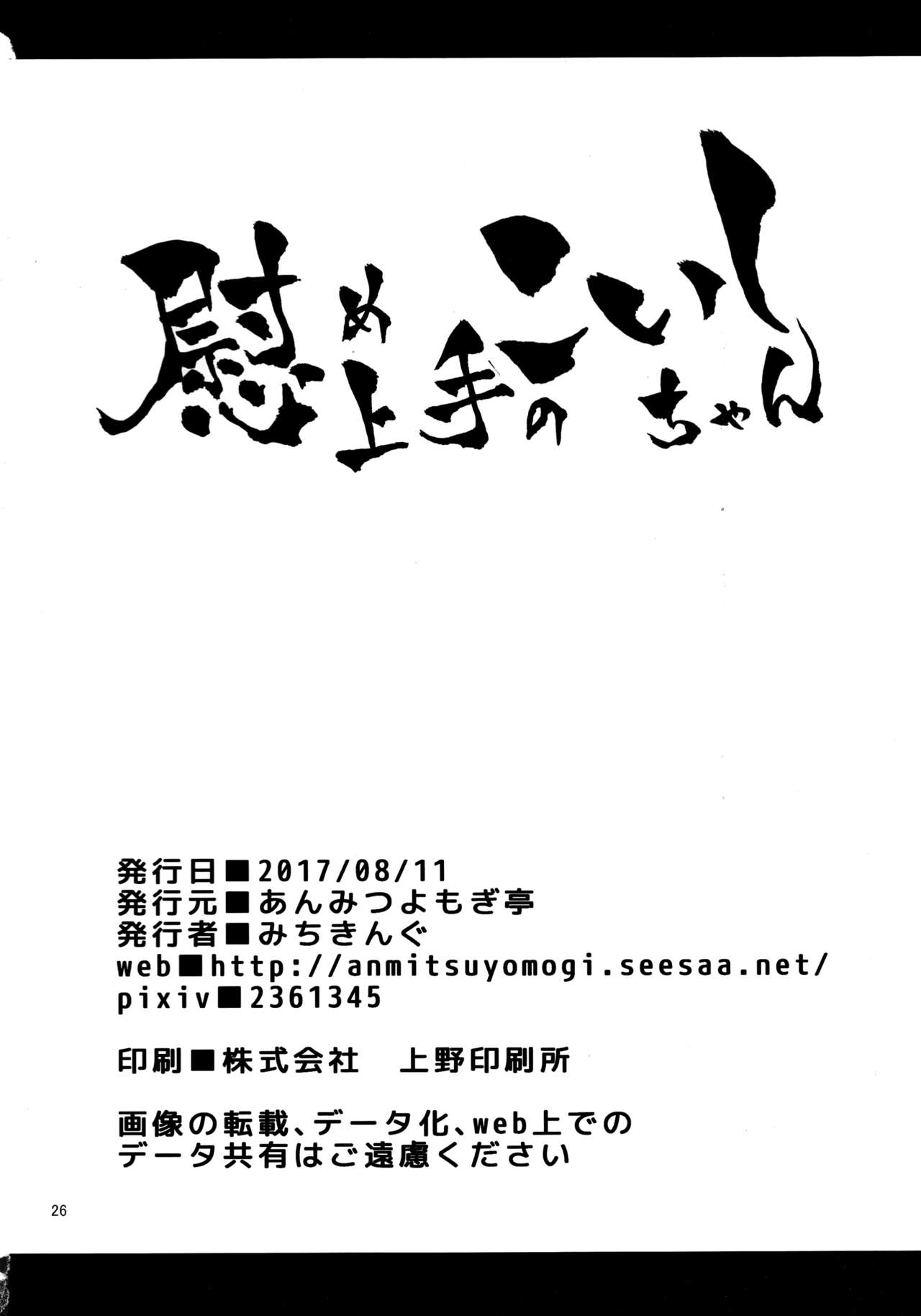 慰め上手のこいしちゃん

発行日■2017/08/11
発行元■あんみつよもぎ亭
発行者■みちきんぐ
web■http://anmitsuyomogi.seesaa.net/
pixiv■2361345

印刷■株式会社 上野印刷所

画像の転載、データ化、web上での
データ共有はご遠慮ください

26